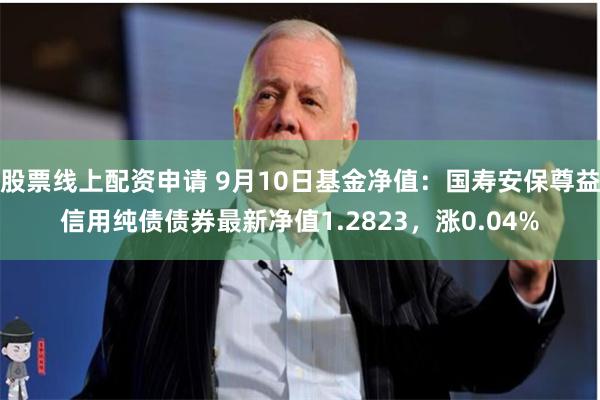 股票线上配资申请 9月10日基金净值：国寿安保尊益信用纯债债券最新净值1.2823，涨0.04%